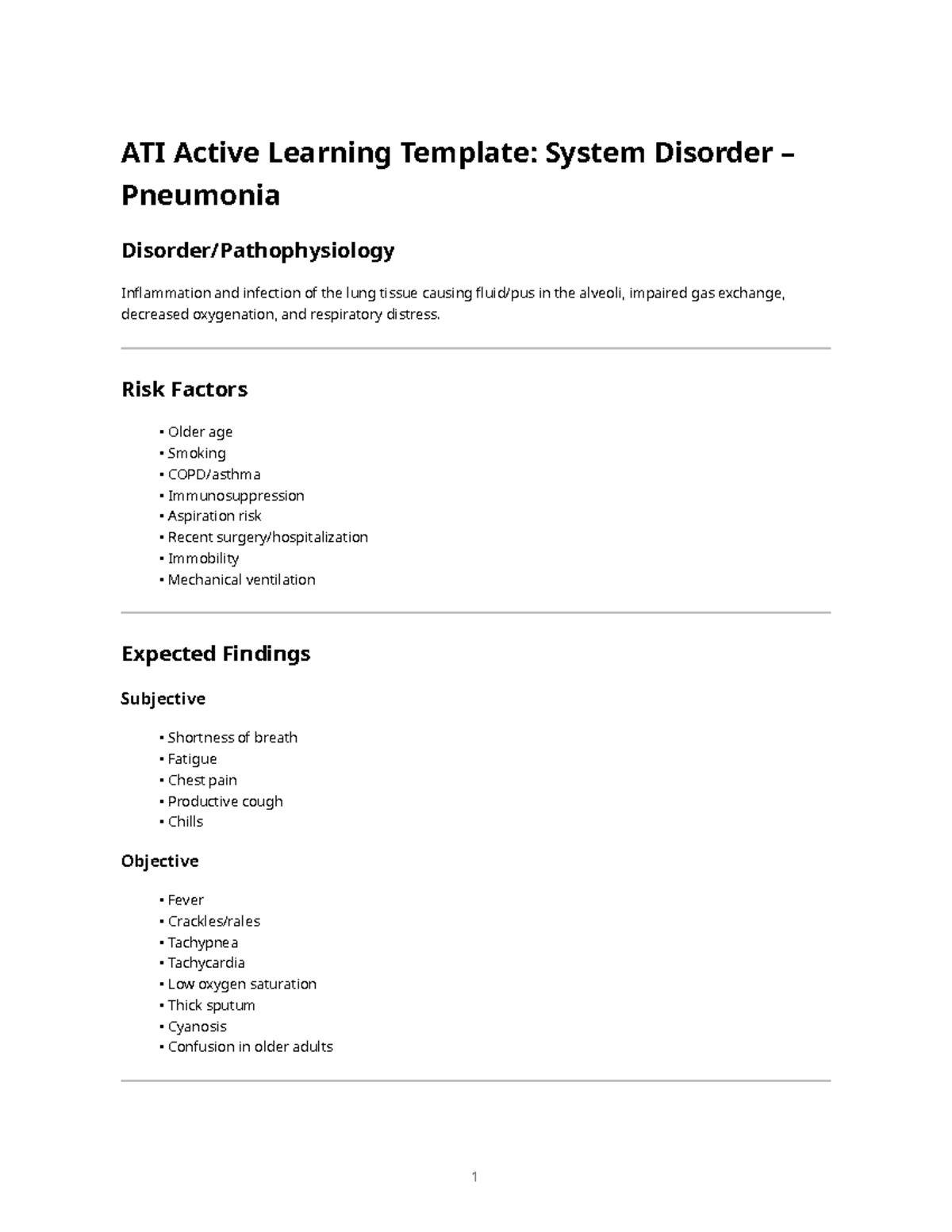 ATI Active Learning Template: System Disorder – Pneumonia

Disorder/Pathophysiology

Inflammation and infection of the lung tissue causing fluid/pus in the alveoli, impaired gas exchange, decreased oxygenation, and respiratory distress.

Risk Factors

• Older age
• Smoking
• COPD/asthma
• Immunosuppression
• Aspiration risk
• Recent surgery/hospitalization
• Immobility
• Mechanical ventilation

Expected Findings

Subjective

• Shortness of breath
• Fatigue
• Chest pain
• Productive cough
• Chills

Objective

• Fever
• Crackles/rales
• Tachypnea
• Tachycardia
• Low oxygen saturation
• Thick sputum
• Cyanosis
• Confusion in older adults

1